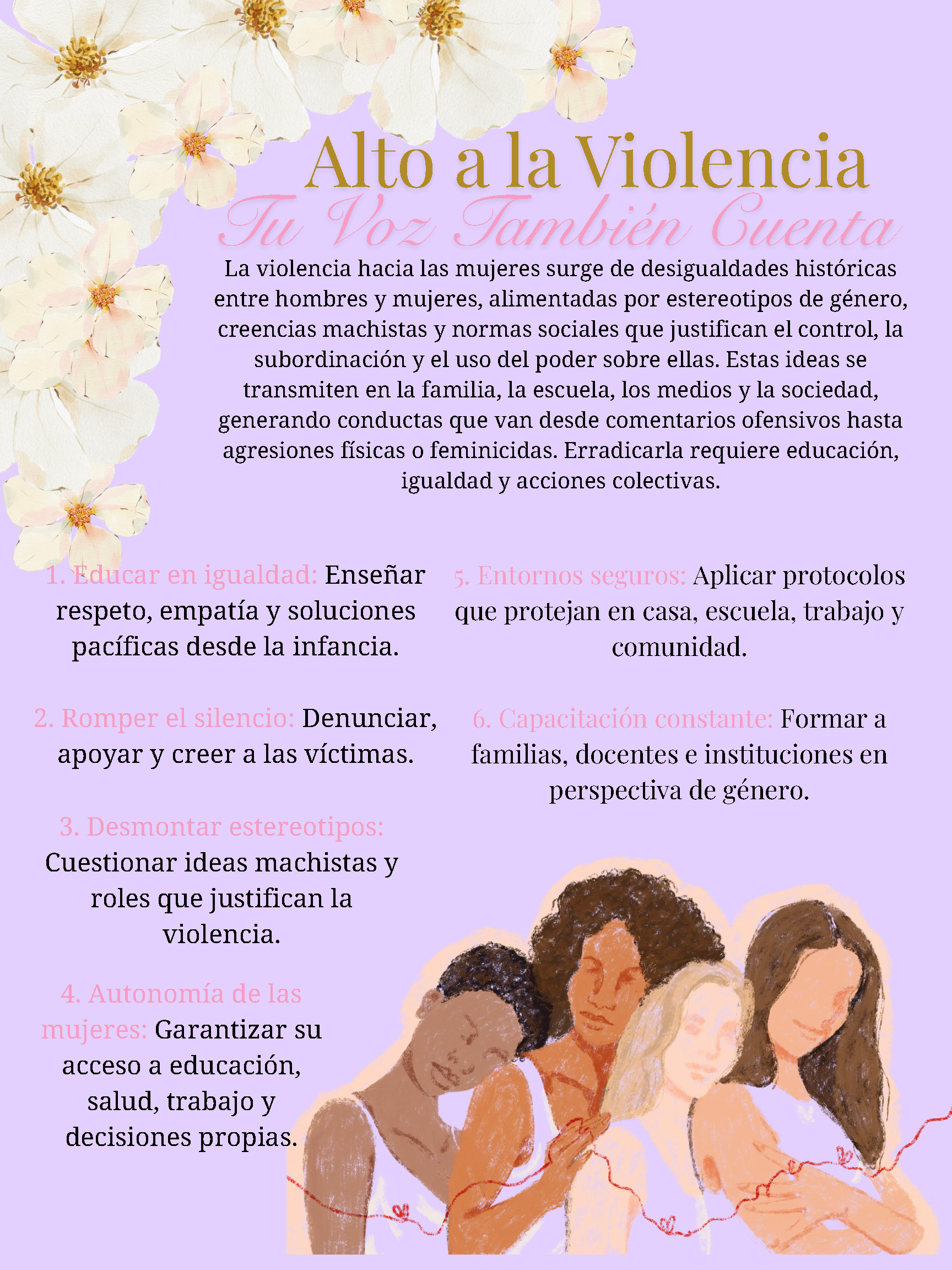 Alto a la Violencia
Tu Voz También Cuenta

La violencia hacia las mujeres surge de desigualdades históricas entre hombres y mujeres, alimentadas por estereotipos de género, creencias machistas y normas sociales que justifican el control, la subordinación y el uso del poder sobre ellas. Estas ideas se transmiten en la familia, la escuela, los medios y la sociedad, generando conductas que van desde comentarios ofensivos hasta agresiones físicas o feminicidas. Erradicarla requiere educación, igualdad y acciones colectivas.

1. Educar en igualdad: Enseñar respeto, empatía y soluciones pacíficas desde la infancia.

2. Romper el silencio: Denunciar, apoyar y creer a las víctimas.

3. Desmontar estereotipos: Cuestionar ideas machistas y roles que justifican la violencia.

4. Autonomía de las mujeres: Garantizar su acceso a educación, salud, trabajo y decisiones propias.

5. Entornos seguros: Aplicar protocolos que protejan en casa, escuela, trabajo y comunidad.

6. Capacitación constante: Formar a familias, docentes e instituciones en perspectiva de género.